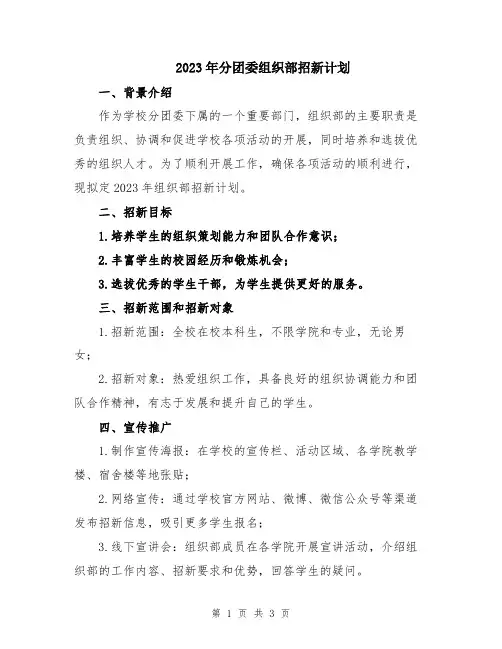 2023年分团委组织部招新计划

一、背景介绍

作为学校分团委下属的一个重要部门，组织部的主要职责是负责组织、协调和促进学校各项活动的开展，同时培养和选拔优秀的组织人才。为了顺利开展工作，确保各项活动的顺利进行，现拟定2023年组织部招新计划。

二、招新目标

1.培养学生的组织策划能力和团队合作意识；

2.丰富学生的校园经历和锻炼机会；

3.选拔优秀的学生干部，为学生提供更好的服务。

三、招新范围和招新对象

1.招新范围：全校在校本科生，不限学院和专业，无论男女；

2.招新对象：热爱组织工作，具备良好的组织协调能力和团队合作精神，有志于发展和提升自己的学生。

四、宣传推广

1.制作宣传海报：在学校的宣传栏、活动区域、各学院教学楼、宿舍楼等地张贴；

2.网络宣传：通过学校官方网站、微博、微信公众号等渠道发布招新信息，吸引更多学生报名；

3.线下宣讲会：组织部成员在各学院开展宣讲活动，介绍组织部的工作内容、招新要求和优势，回答学生的疑问。

第 1 页 共 3 页